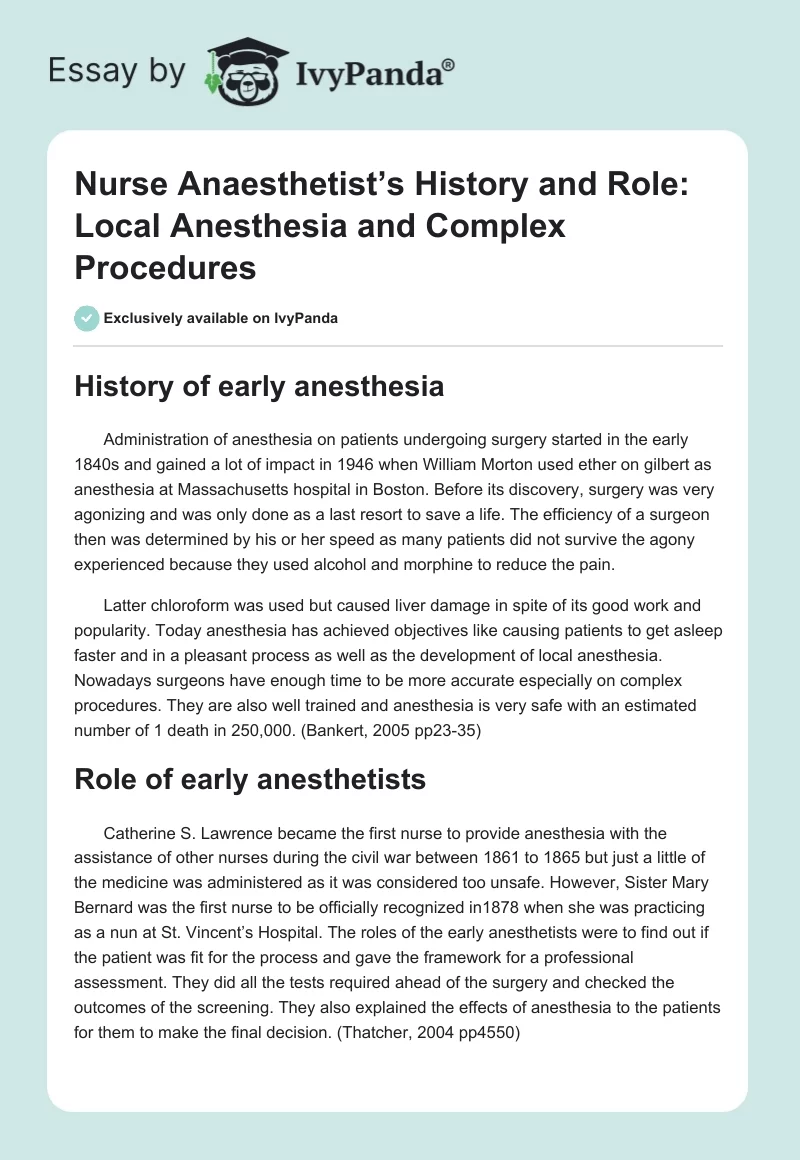 Essay by IvyPanda®

Nurse Anaesthetist's History and Role: Local Anesthesia and Complex Procedures

Exclusively available on IvyPanda

History of early anesthesia

Administration of anesthesia on patients undergoing surgery started in the early 1840s and gained a lot of impact in 1946 when William Morton used ether on gilbert as anesthesia at Massachusetts hospital in Boston. Before its discovery, surgery was very agonizing and was only done as a last resort to save a life. The efficiency of a surgeon then was determined by his or her speed as many patients did not survive the agony experienced because they used alcohol and morphine to reduce the pain.

Latter chloroform was used but caused liver damage in spite of its good work and popularity. Today anesthesia has achieved objectives like causing patients to get asleep faster and in a pleasant process as well as the development of local anesthesia. Nowadays surgeons have enough time to be more accurate especially on complex procedures. They are also well trained and anesthesia is very safe with an estimated number of 1 death in 250,000. (Bankert, 2005 pp23-35)

Role of early anesthetists

Catherine S. Lawrence became the first nurse to provide anesthesia with the assistance of other nurses during the civil war between 1861 to 1865 but just a little of the medicine was administered as it was considered too unsafe. However, Sister Mary Bernard was the first nurse to be officially recognized in1878 when she was practicing as a nun at St. Vincent's Hospital. The roles of the early anesthetists were to find out if the patient was fit for the process and gave the framework for a professional assessment. They did all the tests required ahead of the surgery and checked the outcomes of the screening. They also explained the effects of anesthesia to the patients for them to make the final decision. (Thatcher, 2004 pp4550)